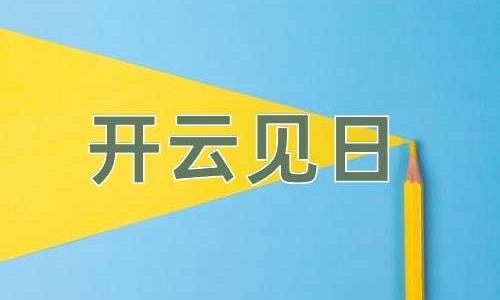 开云见日